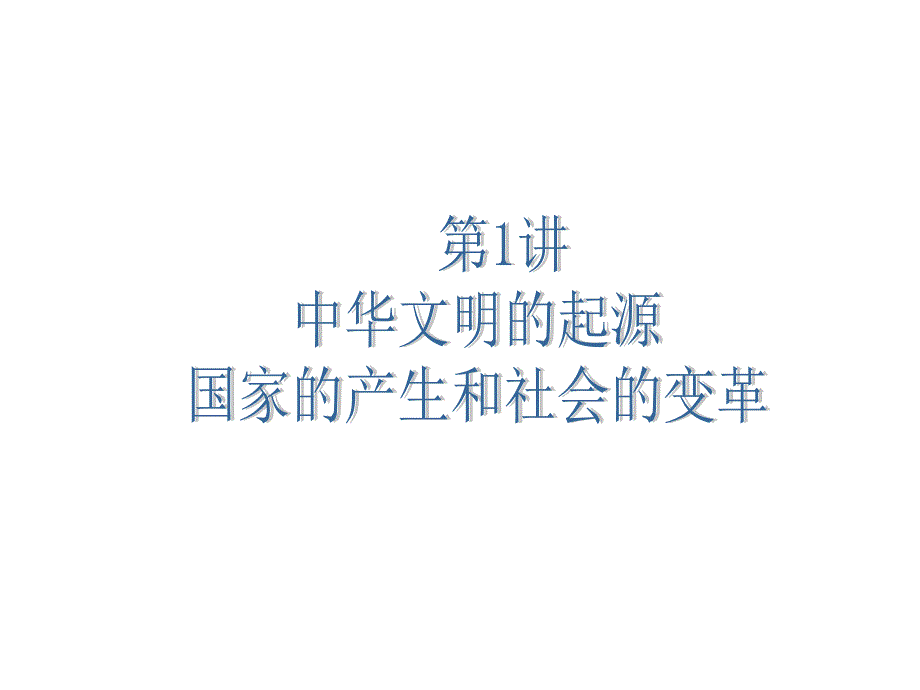 第1讲
中华文明的起源
国家的产生和社会的变革